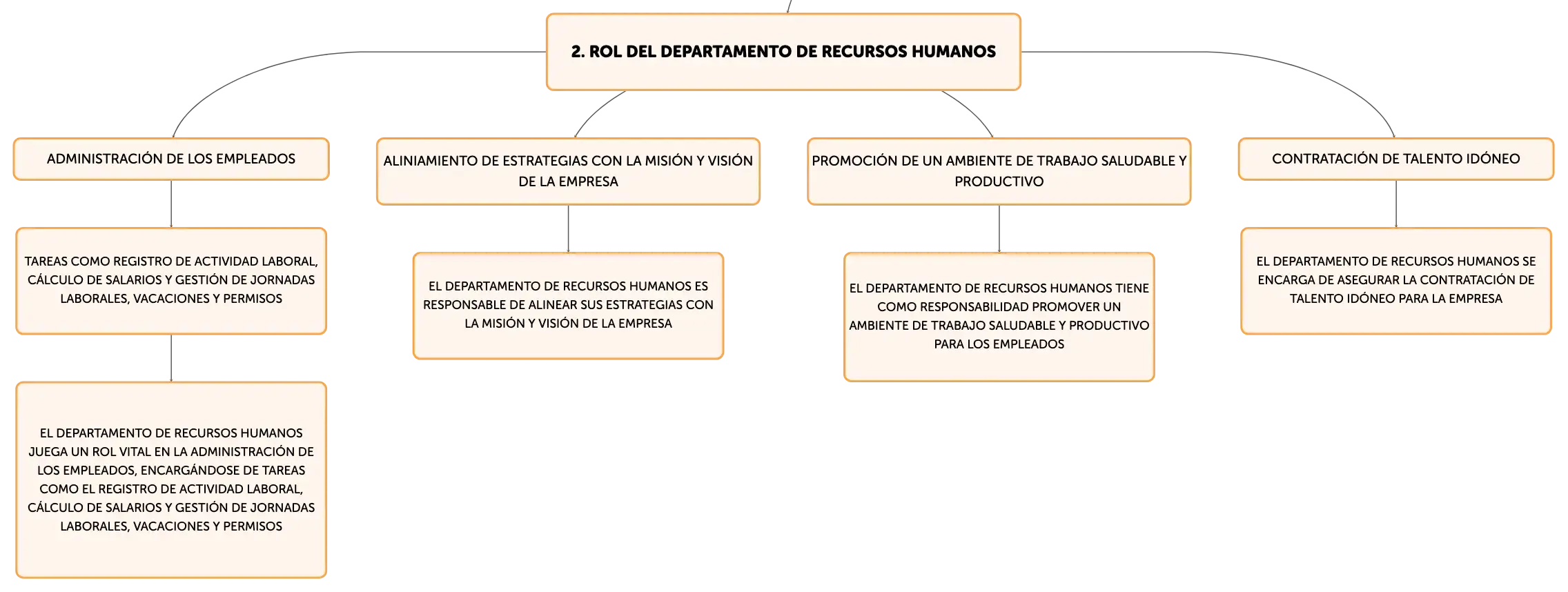 2. ROL DEL DEPARTAMENTO DE RECURSOS HUMANOS

ADMINISTRACIÓN DE LOS EMPLEADOS

TAREAS COMO REGISTRO DE ACTIVIDAD LABORAL, CÁLCULO DE SALARIOS Y GESTIÓN DE JORNADAS LABORALES, VACACIONES Y PERMISOS

EL DEPARTAMENTO DE RECURSOS HUMANOS JUEGA UN ROL VITAL EN LA ADMINISTRACIÓN DE LOS EMPLEADOS, ENCARGÁNDOSE DE TAREAS COMO EL REGISTRO DE ACTIVIDAD LABORAL, CÁLCULO DE SALARIOS Y GESTIÓN DE JORNADAS LABORALES, VACACIONES Y PERMISOS

ALINIAMIENTO DE ESTRATEGIAS CON LA MISIÓN Y VISIÓN DE LA EMPRESA

EL DEPARTAMENTO DE RECURSOS HUMANOS ES RESPONSABLE DE ALINEAR SUS ESTRATEGIAS CON LA MISIÓN Y VISIÓN DE LA EMPRESA

PROMOCIÓN DE UN AMBIENTE DE TRABAJO SALUDABLE Y PRODUCTIVO

EL DEPARTAMENTO DE RECURSOS HUMANOS TIENE COMO RESPONSABILIDAD PROMOVER UN AMBIENTE DE TRABAJO SALUDABLE Y PRODUCTIVO PARA LOS EMPLEADOS

CONTRATACIÓN DE TALENTO IDÓNEO

EL DEPARTAMENTO DE RECURSOS HUMANOS SE ENCARGA DE ASEGURAR LA CONTRATACIÓN DE TALENTO IDÓNEO PARA LA EMPRESA